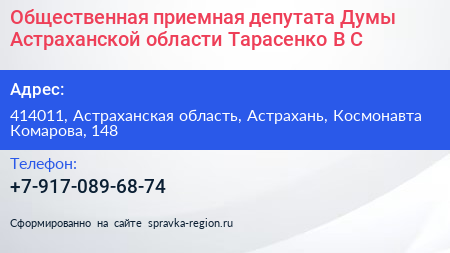 Общественная приемная депутата Думы Астраханской области Тарасенко В С

Адрес:

414011, Астраханская область, Астрахань, Космонавта Комарова, 148

Телефон:

+7-917-089-68-74

Сформированно на сайте spravka-region.ru